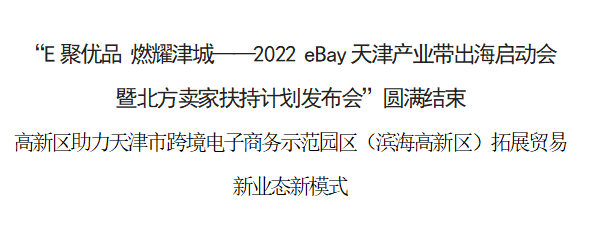 “E 聚优品 燃耀津城——2022 eBay 天津产业带出海启动会暨北方卖家扶持计划发布会”圆满结束

高新区助力天津市跨境电子商务示范园区（滨海高新区）拓展贸易新业态新模式